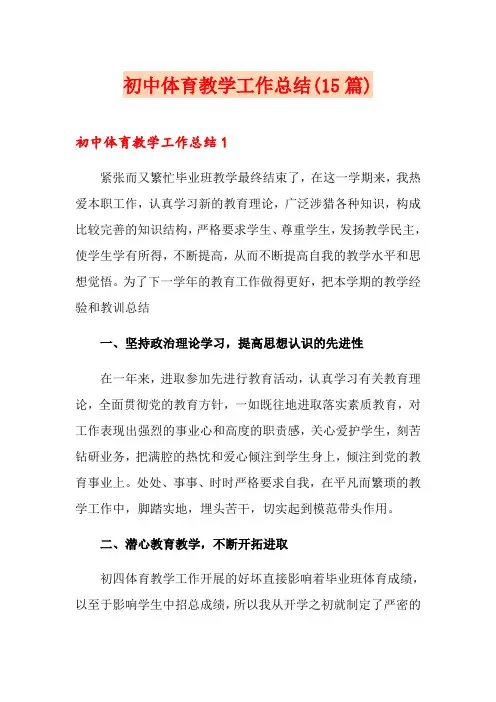 初中体育教学工作总结(15篇)

初中体育教学工作总结1

紧张而又繁忙毕业班教学最终结束了，在这一学期来，我热爱本职工作，认真学习新的教育理论，广泛涉猎各种知识，构成比较完善的知识结构，严格要求学生、尊重学生，发扬教学民主，使学生学有所得，不断提高，从而不断提高自我的教学水平和思想觉悟。为了下一学年的教育工作做得更好，把本学期的教学经验和教训总结

一、坚持政治理论学习，提高思想认识的先进性

在一年来，进取参加先进行教育活动，认真学习有关教育理论，全面贯彻党的教育方针，一如既往地进取落实素质教育，对工作表现出强烈的事业心和高度的职责感，关心爱护学生，刻苦钻研业务，把满腔的热忱和爱心倾注到学生身上，倾注到党的教育事业上。处处、事事、时时严格要求自我，在平凡而繁琐的教学工作中，脚踏实地，埋头苦干，切实起到模范带头作用。

二、潜心教育教学，不断开拓进取

初四体育教学工作开展的好坏直接影响着毕业班体育成绩，以至于影响学生中招总成绩，所以我从开学之初就制定了严密的